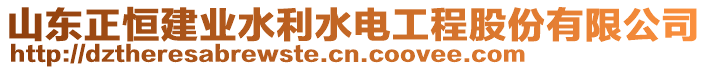 山东正恒建业水利水电工程股份有限公司
http://dztheresabrewste.cn.coovee.com